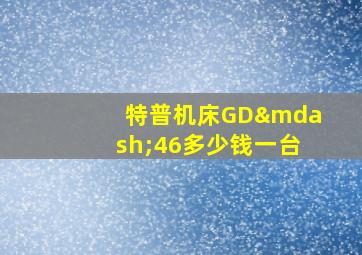 特普机床GD&mdash;46多少钱一台